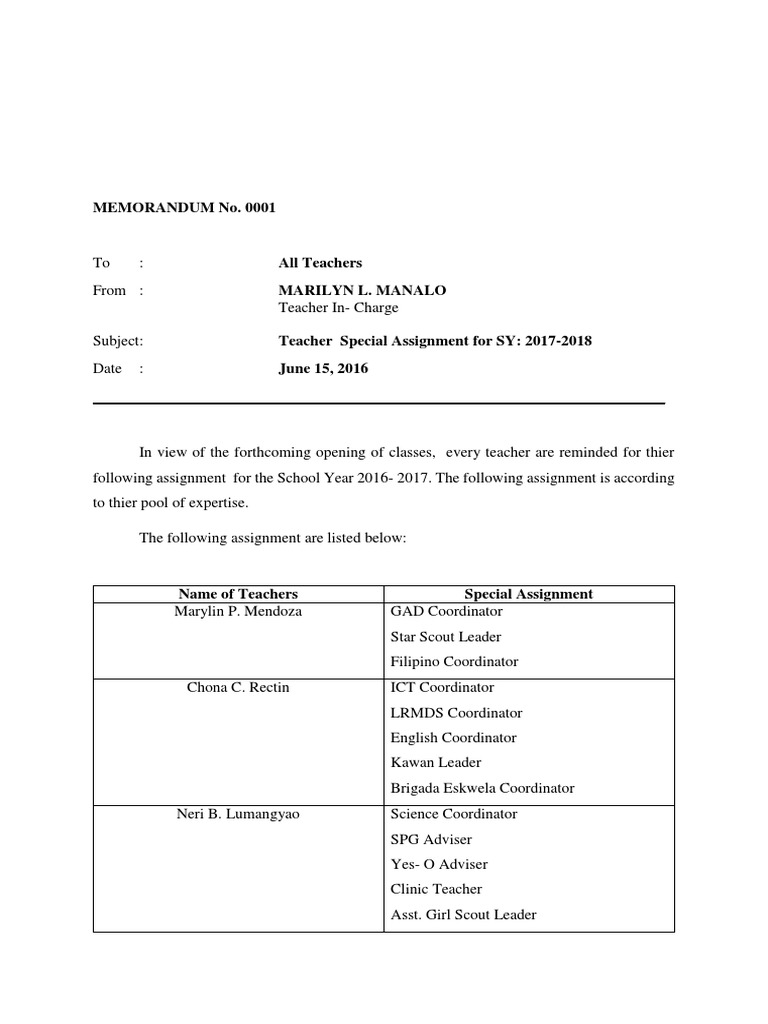 MEMORANDUM No. 0001

To : All Teachers

From : MARILYN L. MANALO
Teacher In- Charge

Subject: Teacher Special Assignment for SY: 2017-2018

Date : June 15, 2016

In view of the forthcoming opening of classes, every teacher are reminded for thier following assignment for the School Year 2016- 2017. The following assignment is according to thier pool of expertise.

The following assignment are listed below:

| Name of Teachers | Special Assignment |
|---|---|
| Marylin P. Mendoza | GAD Coordinator<br>Star Scout Leader<br>Filipino Coordinator |
| Chona C. Rectin | ICT Coordinator<br>LRMDS Coordinator<br>English Coordinator<br>Kawan Leader<br>Brigada Eskwela Coordinator |
| Neri B. Lumangyao | Science Coordinator<br>SPG Adviser<br>Yes- O Adviser<br>Clinic Teacher<br>Asst. Girl Scout Leader |